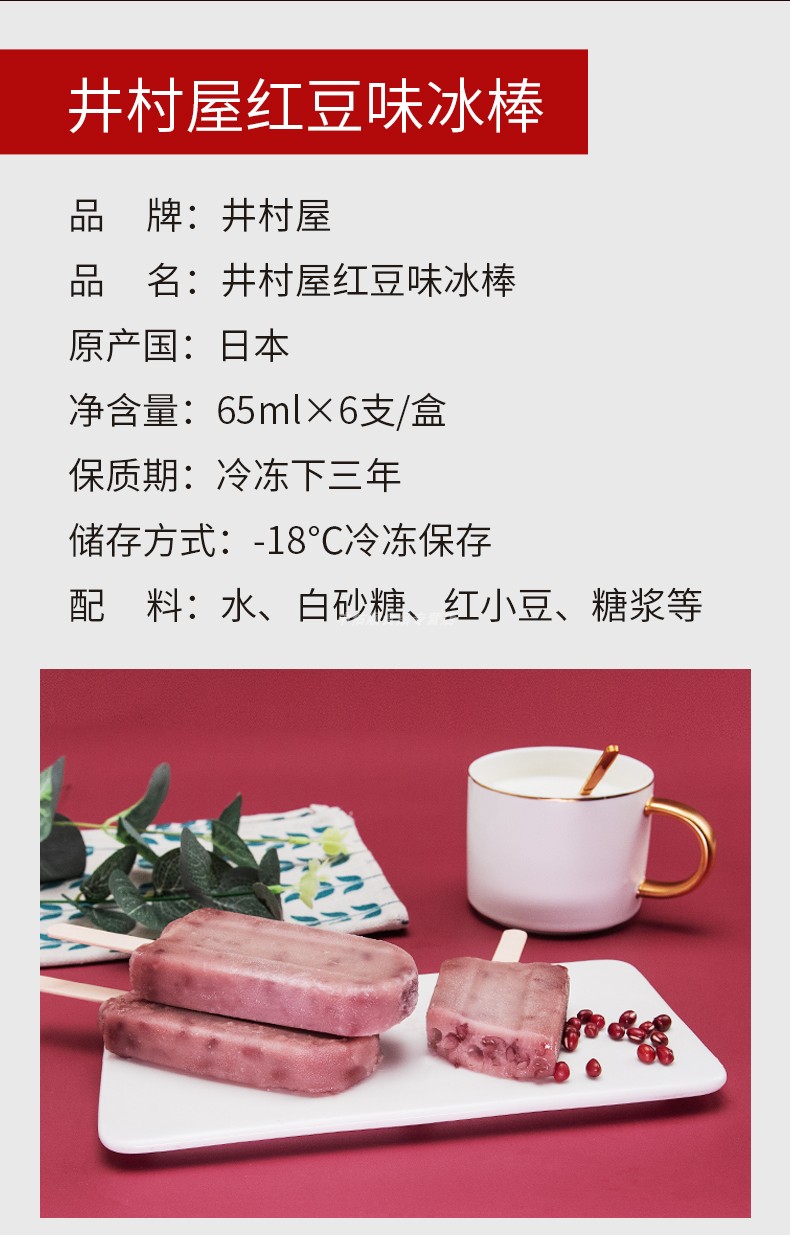 井村屋红豆味冰棒

品　牌：井村屋

品　名：井村屋红豆味冰棒

原产国：日本

净含量：65ml×6支/盒

保质期：冷冻下三年

储存方式：-18°C冷冻保存

配　料：水、白砂糖、红小豆、糖浆等